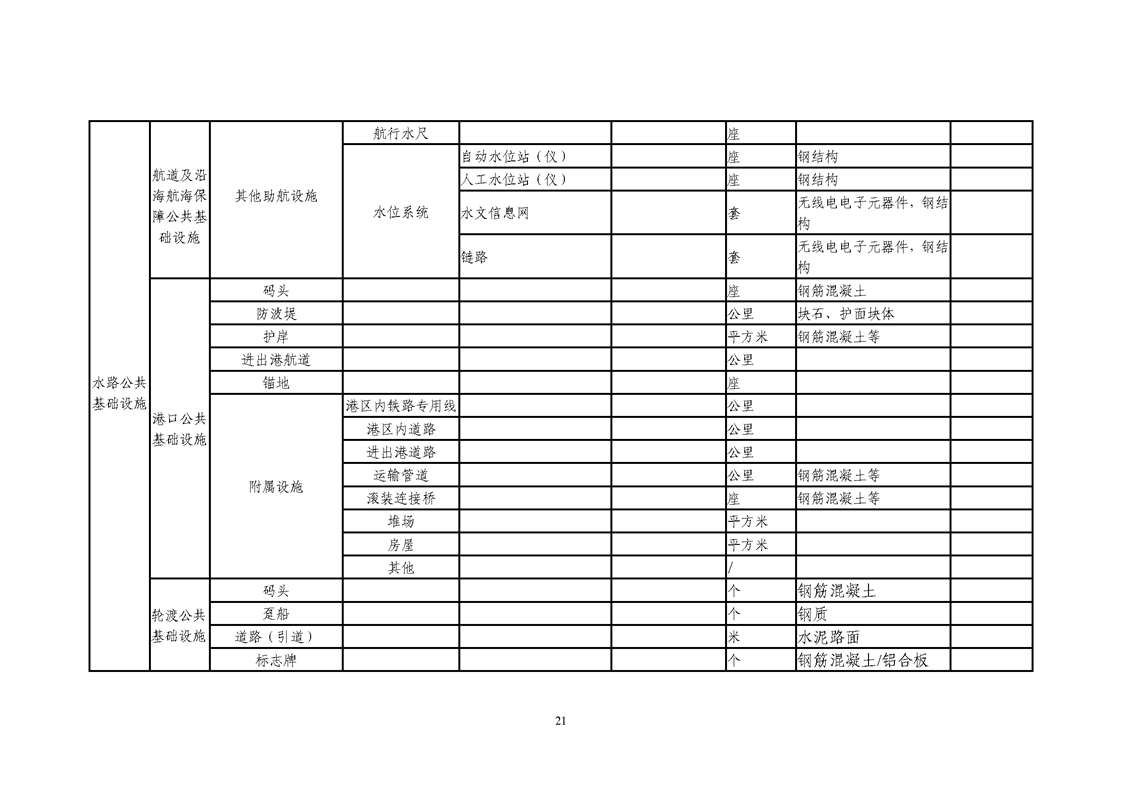 | | | | | | | | | |
|---|---|---|---|---|---|---|---|---|
| 水路公共基础设施 | 航道及沿海航海保障公共基础设施 | 其他助航设施 | 航行水尺 | | | 座 | | |
| | | | 水位系统 | 自动水位站（仪） | | 座 | 钢结构 | |
| | | | | 人工水位站（仪） | | 座 | 钢结构 | |
| | | | | 水文信息网 | | 套 | 无线电电子元器件，钢结构 | |
| | | | | 链路 | | 套 | 无线电电子元器件，钢结构 | |
| | 港口公共基础设施 | 码头 | | | | 座 | 钢筋混凝土 | |
| | | 防波堤 | | | | 公里 | 块石、护面块体 | |
| | | 护岸 | | | | 平方米 | 钢筋混凝土等 | |
| | | 进出港航道 | | | | 公里 | | |
| | | 锚地 | | | | 座 | | |
| | | 附属设施 | 港区内铁路专用线 | | | 公里 | | |
| | | | 港区内道路 | | | 公里 | | |
| | | | 进出港道路 | | | 公里 | | |
| | | | 运输管道 | | | 公里 | 钢筋混凝土等 | |
| | | | 滚装连接桥 | | | 座 | 钢筋混凝土等 | |
| | | | 堆场 | | | 平方米 | | |
| | | | 房屋 | | | 平方米 | | |
| | | | 其他 | | | / | | |
| | 轮渡公共基础设施 | 码头 | | | | 个 | 钢筋混凝土 | |
| | | 趸船 | | | | 个 | 钢质 | |
| | | 道路（引道） | | | | 米 | 水泥路面 | |
| | | 标志牌 | | | | 个 | 钢筋混凝土/铝合板 | |

21